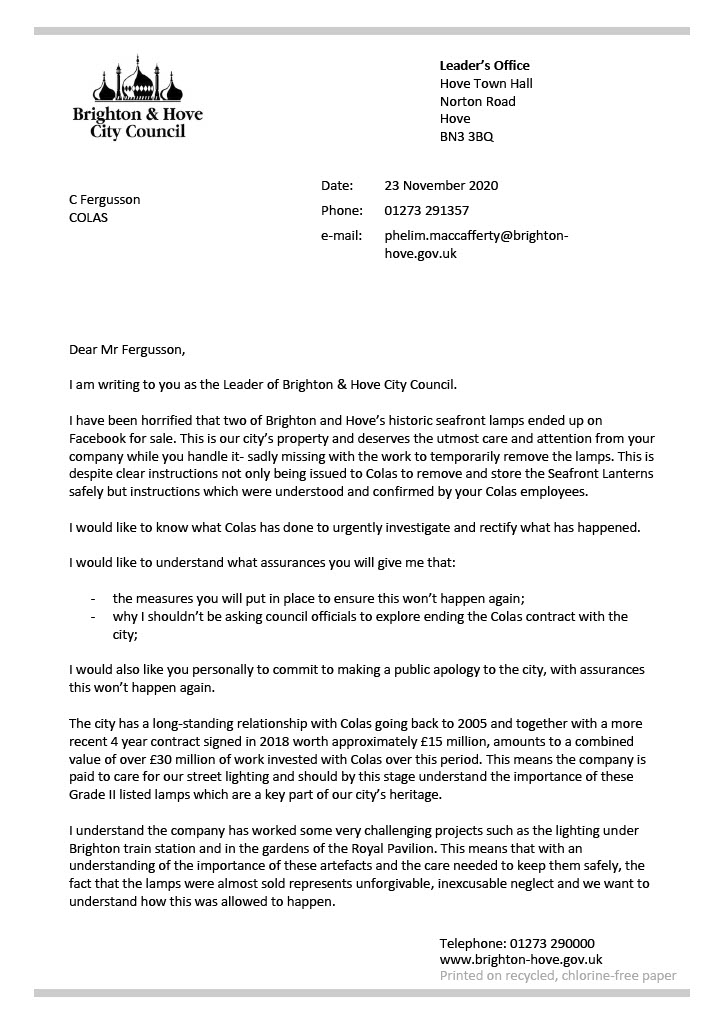 Brighton & Hove City Council

Leader's Office
Hove Town Hall
Norton Road
Hove
BN3 3BQ

C Fergusson
COLAS

Date: 23 November 2020
Phone: 01273 291357
e-mail: phelim.maccafferty@brighton-hove.gov.uk

Dear Mr Fergusson,

I am writing to you as the Leader of Brighton & Hove City Council.

I have been horrified that two of Brighton and Hove's historic seafront lamps ended up on Facebook for sale. This is our city's property and deserves the utmost care and attention from your company while you handle it- sadly missing with the work to temporarily remove the lamps. This is despite clear instructions not only being issued to Colas to remove and store the Seafront Lanterns safely but instructions which were understood and confirmed by your Colas employees.

I would like to know what Colas has done to urgently investigate and rectify what has happened.

I would like to understand what assurances you will give me that:

- the measures you will put in place to ensure this won't happen again;
- why I shouldn't be asking council officials to explore ending the Colas contract with the city;

I would also like you personally to commit to making a public apology to the city, with assurances this won't happen again.

The city has a long-standing relationship with Colas going back to 2005 and together with a more recent 4 year contract signed in 2018 worth approximately £15 million, amounts to a combined value of over £30 million of work invested with Colas over this period. This means the company is paid to care for our street lighting and should by this stage understand the importance of these Grade II listed lamps which are a key part of our city's heritage.

I understand the company has worked some very challenging projects such as the lighting under Brighton train station and in the gardens of the Royal Pavilion. This means that with an understanding of the importance of these artefacts and the care needed to keep them safely, the fact that the lamps were almost sold represents unforgivable, inexcusable neglect and we want to understand how this was allowed to happen.

Telephone: 01273 290000
www.brighton-hove.gov.uk
Printed on recycled, chlorine-free paper